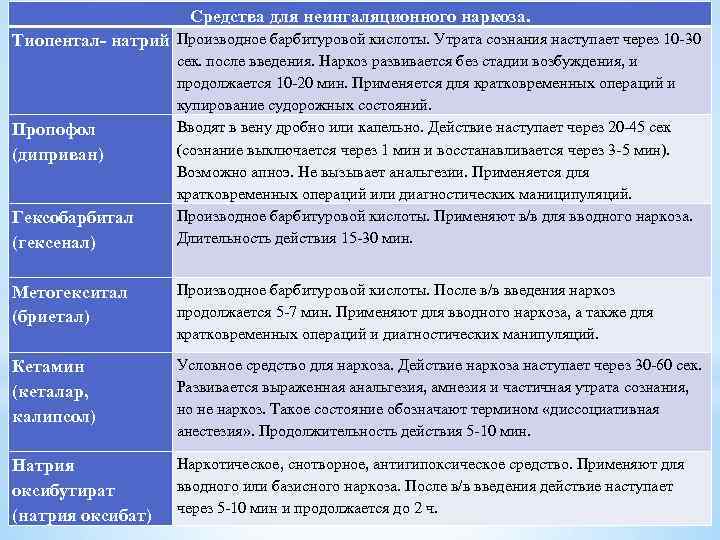 | Средства для неингаляционного наркоза. | |
|---|---|
| Тиопентал- натрий | Производное барбитуровой кислоты. Утрата сознания наступает через 10-30 сек. после введения. Наркоз развивается без стадии возбуждения, и продолжается 10-20 мин. Применяется для кратковременных операций и купирование судорожных состояний. |
| Пропофол (диприван) | Вводят в вену дробно или капельно. Действие наступает через 20-45 сек (сознание выключается через 1 мин и восстанавливается через 3-5 мин). Возможно апноэ. Не вызывает анальгезии. Применяется для кратковременных операций или диагностических маниципуляций. |
| Гексобарбитал (гексенал) | Производное барбитуровой кислоты. Применяют в/в для вводного наркоза. Длительность действия 15-30 мин. |
| Метогекситал (бриетал) | Производное барбитуровой кислоты. После в/в введения наркоз продолжается 5-7 мин. Применяют для вводного наркоза, а также для кратковременных операций и диагностических манипуляций. |
| Кетамин (кеталар, калипсол) | Условное средство для наркоза. Действие наркоза наступает через 30-60 сек. Развивается выраженная анальгезия, амнезия и частичная утрата сознания, но не наркоз. Такое состояние обозначают термином «диссоциативная анестезия». Продолжительность действия 5-10 мин. |
| Натрия оксибутират (натрия оксибат) | Наркотическое, снотворное, антигипоксическое средство. Применяют для вводного или базисного наркоза. После в/в введения действие наступает через 5-10 мин и продолжается до 2 ч. |